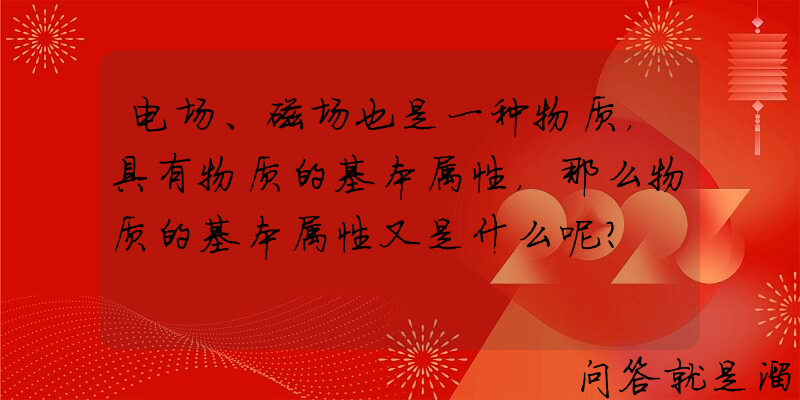 电场、磁场也是一种物质，具有物质的基本属性，那么物质的基本属性又是什么呢？

2023

问答就是溜